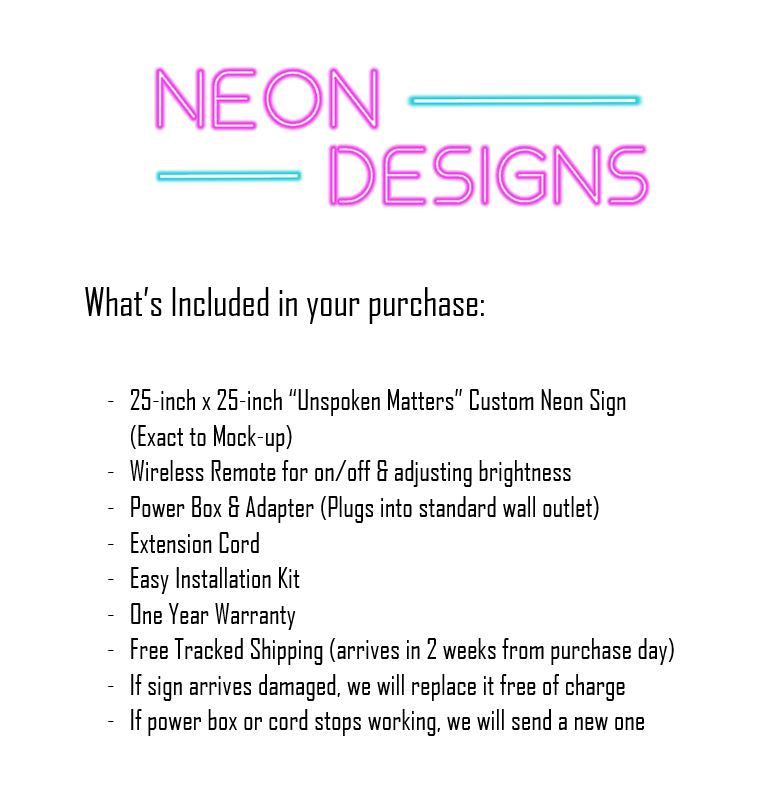 NEON
DESIGNS

What's Included in your purchase:

- 25-inch x 25-inch "Unspoken Matters" Custom Neon Sign (Exact to Mock-up)
- Wireless Remote for on/off & adjusting brightness
- Power Box & Adapter (Plugs into standard wall outlet)
- Extension Cord
- Easy Installation Kit
- One Year Warranty
- Free Tracked Shipping (arrives in 2 weeks from purchase day)
- If sign arrives damaged, we will replace it free of charge
- If power box or cord stops working, we will send a new one